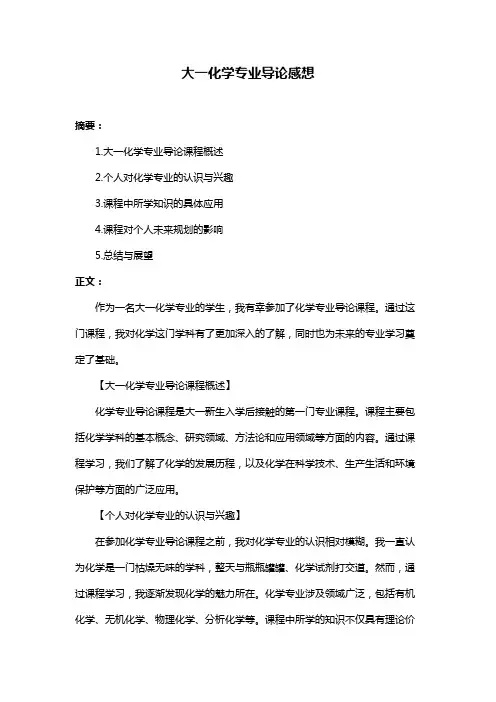 大一化学专业导论感想

摘要：

1.大一化学专业导论课程概述

2.个人对化学专业的认识与兴趣

3.课程中所学知识的具体应用

4.课程对个人未来规划的影响

5.总结与展望

正文：

作为一名大一化学专业的学生，我有幸参加了化学专业导论课程。通过这门课程，我对化学这门学科有了更加深入的了解，同时也为未来的专业学习奠定了基础。

【大一化学专业导论课程概述】

化学专业导论课程是大一新生入学后接触的第一门专业课程。课程主要包括化学学科的基本概念、研究领域、方法论和应用领域等方面的内容。通过课程学习，我们了解了化学的发展历程，以及化学在科学技术、生产生活和环境保护等方面的广泛应用。

【个人对化学专业的认识与兴趣】

在参加化学专业导论课程之前，我对化学专业的认识相对模糊。我一直认为化学是一门枯燥无味的学科，整天与瓶瓶罐罐、化学试剂打交道。然而，通过课程学习，我逐渐发现化学的魅力所在。化学专业涉及领域广泛，包括有机化学、无机化学、物理化学、分析化学等。课程中所学的知识不仅具有理论价